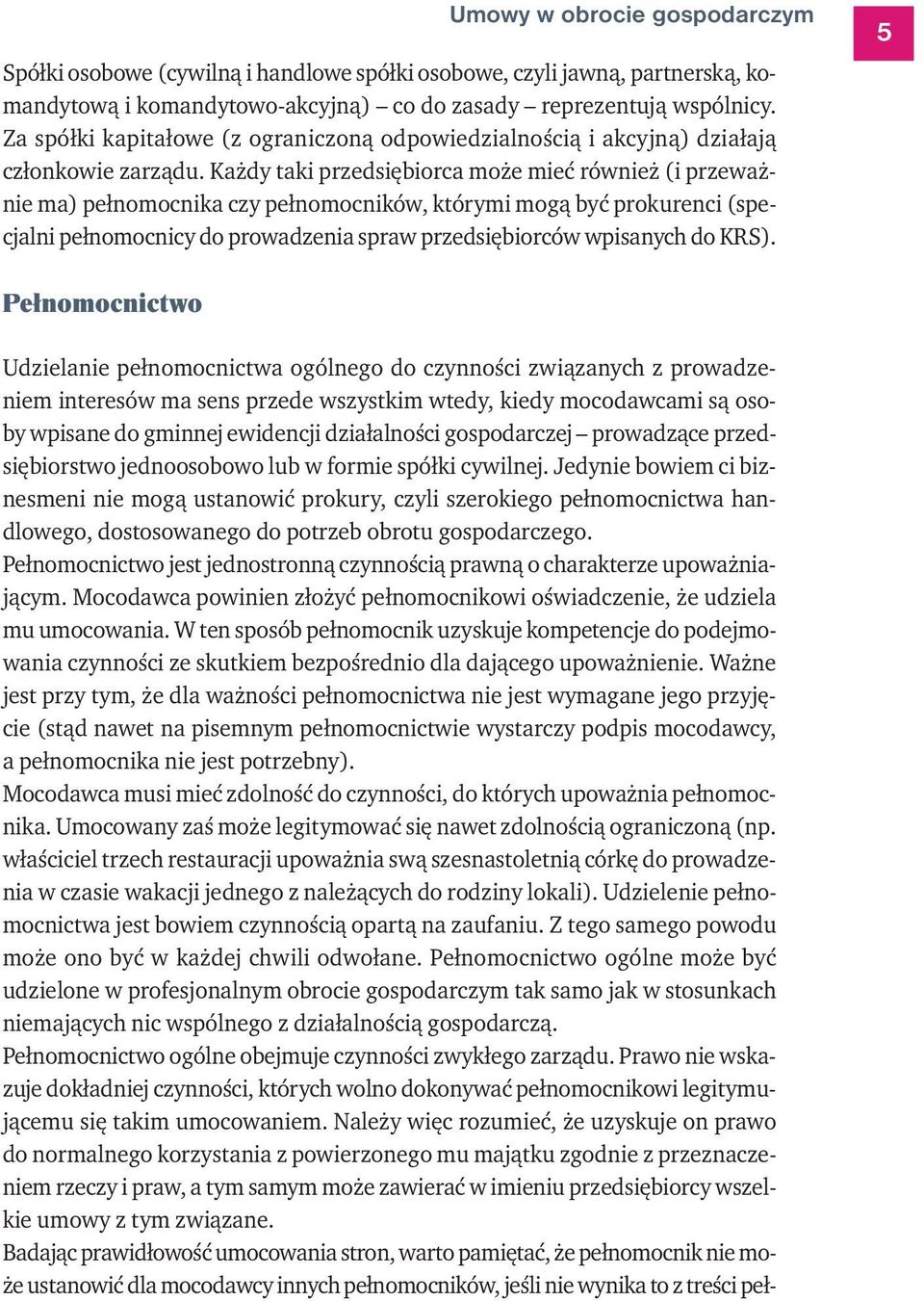 Umowy w obrocie gospodarczym

5

Spółki osobowe (cywilną i handlowe spółki osobowe, czyli jawną, partnerską, komandytową i komandytowo-akcyjną) – co do zasady – reprezentują wspólnicy. Za spółki kapitałowe (z ograniczoną odpowiedzialnością i akcyjną) działają członkowie zarządu. Każdy taki przedsiębiorca może mieć również (i przeważnie ma) pełnomocnika czy pełnomocników, którymi mogą być prokurenci (specjalni pełnomocnicy do prowadzenia spraw przedsiębiorców wpisanych do KRS).

Pełnomocnictwo

Udzielanie pełnomocnictwa ogólnego do czynności związanych z prowadzeniem interesów ma sens przede wszystkim wtedy, kiedy mocodawcami są osoby wpisane do gminnej ewidencji działalności gospodarczej – prowadzące przedsiębiorstwo jednoosobowo lub w formie spółki cywilnej. Jedynie bowiem ci biznesmeni nie mogą ustanowić prokury, czyli szerokiego pełnomocnictwa handlowego, dostosowanego do potrzeb obrotu gospodarczego.
Pełnomocnictwo jest jednostronną czynnością prawną o charakterze upoważniającym. Mocodawca powinien złożyć pełnomocnikowi oświadczenie, że udziela mu umocowania. W ten sposób pełnomocnik uzyskuje kompetencje do podejmowania czynności ze skutkiem bezpośrednio dla dającego upoważnienie. Ważne jest przy tym, że dla ważności pełnomocnictwa nie jest wymagane jego przyjęcie (stąd nawet na pisemnym pełnomocnictwie wystarczy podpis mocodawcy, a pełnomocnika nie jest potrzebny).
Mocodawca musi mieć zdolność do czynności, do których upoważnia pełnomocnika. Umocowany zaś może legitymować się nawet zdolnością ograniczoną (np. właściciel trzech restauracji upoważnia swą szesnastoletnią córkę do prowadzenia w czasie wakacji jednego z należących do rodziny lokali). Udzielenie pełnomocnictwa jest bowiem czynnością opartą na zaufaniu. Z tego samego powodu może ono być w każdej chwili odwołane. Pełnomocnictwo ogólne może być udzielone w profesjonalnym obrocie gospodarczym tak samo jak w stosunkach niemających nic wspólnego z działalnością gospodarczą.
Pełnomocnictwo ogólne obejmuje czynności zwykłego zarządu. Prawo nie wskazuje dokładniej czynności, których wolno dokonywać pełnomocnikowi legitymującemu się takim umocowaniem. Należy więc rozumieć, że uzyskuje on prawo do normalnego korzystania z powierzonego mu majątku zgodnie z przeznaczeniem rzeczy i praw, a tym samym może zawierać w imieniu przedsiębiorcy wszelkie umowy z tym związane.
Badając prawidłowość umocowania stron, warto pamiętać, że pełnomocnik nie może ustanowić dla mocodawcy innych pełnomocników, jeśli nie wynika to z treści peł-